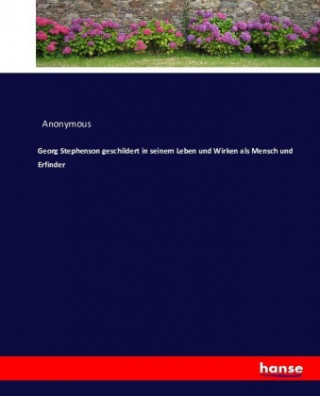 Anonymous

Georg Stephenson geschildert in seinem Leben und Wirken als Mensch und Erfinder

hanse